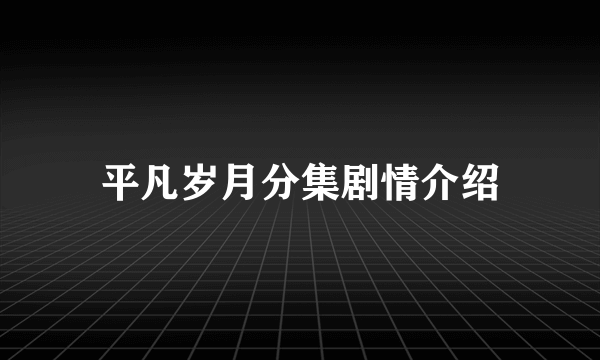 平凡岁月分集剧情介绍